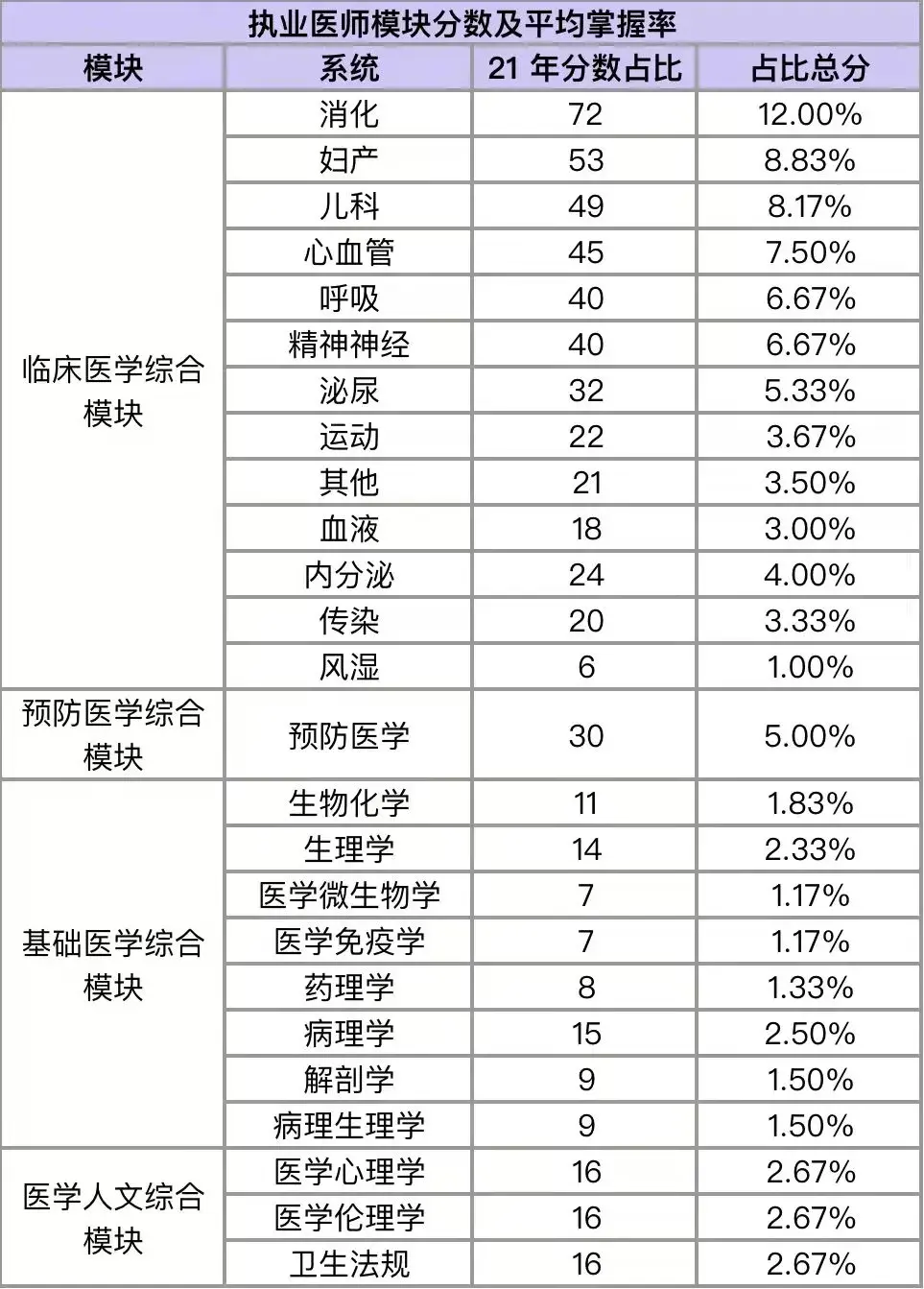 执业医师模块分数及平均掌握率

| 模块 | 系统 | 21 年分数占比 | 占比总分 |
|---|---|---|---|
| 临床医学综合模块 | 消化 | 72 | 12.00% |
| | 妇产 | 53 | 8.83% |
| | 儿科 | 49 | 8.17% |
| | 心血管 | 45 | 7.50% |
| | 呼吸 | 40 | 6.67% |
| | 精神神经 | 40 | 6.67% |
| | 泌尿 | 32 | 5.33% |
| | 运动 | 22 | 3.67% |
| | 其他 | 21 | 3.50% |
| | 血液 | 18 | 3.00% |
| | 内分泌 | 24 | 4.00% |
| | 传染 | 20 | 3.33% |
| | 风湿 | 6 | 1.00% |
| 预防医学综合模块 | 预防医学 | 30 | 5.00% |
| 基础医学综合模块 | 生物化学 | 11 | 1.83% |
| | 生理学 | 14 | 2.33% |
| | 医学微生物学 | 7 | 1.17% |
| | 医学免疫学 | 7 | 1.17% |
| | 药理学 | 8 | 1.33% |
| | 病理学 | 15 | 2.50% |
| | 解剖学 | 9 | 1.50% |
| | 病理生理学 | 9 | 1.50% |
| 医学人文综合模块 | 医学心理学 | 16 | 2.67% |
| | 医学伦理学 | 16 | 2.67% |
| | 卫生法规 | 16 | 2.67% |